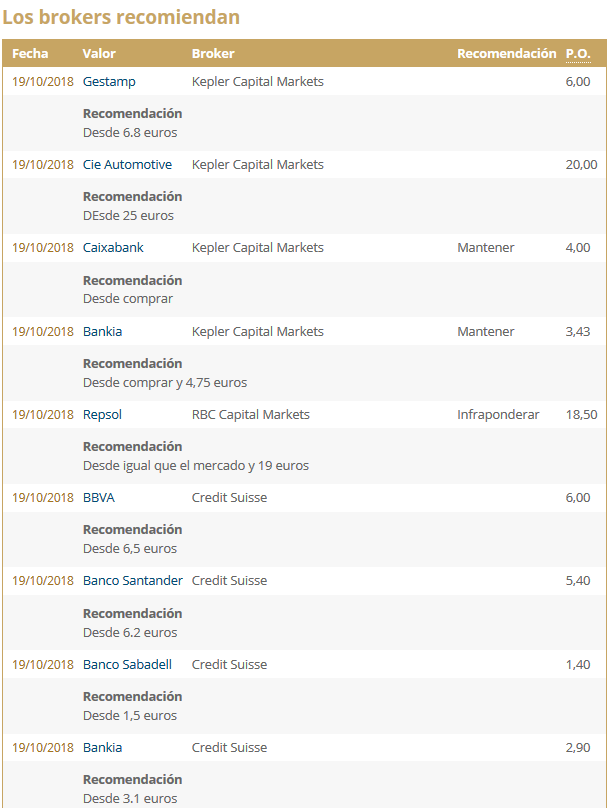 Los brokers recomiendan

| Fecha | Valor | Broker | Recomendación | P.O. |
|---|---|---|---|---|
| 19/10/2018 | Gestamp | Kepler Capital Markets | | 6,00 |
| | Recomendación Desde 6.8 euros | | | |
| 19/10/2018 | Cie Automotive | Kepler Capital Markets | | 20,00 |
| | Recomendación DEsde 25 euros | | | |
| 19/10/2018 | Caixabank | Kepler Capital Markets | Mantener | 4,00 |
| | Recomendación Desde comprar | | | |
| 19/10/2018 | Bankia | Kepler Capital Markets | Mantener | 3,43 |
| | Recomendación Desde comprar y 4,75 euros | | | |
| 19/10/2018 | Repsol | RBC Capital Markets | Infraponderar | 18,50 |
| | Recomendación Desde igual que el mercado y 19 euros | | | |
| 19/10/2018 | BBVA | Credit Suisse | | 6,00 |
| | Recomendación Desde 6,5 euros | | | |
| 19/10/2018 | Banco Santander | Credit Suisse | | 5,40 |
| | Recomendación Desde 6.2 euros | | | |
| 19/10/2018 | Banco Sabadell | Credit Suisse | | 1,40 |
| | Recomendación Desde 1,5 euros | | | |
| 19/10/2018 | Bankia | Credit Suisse | | 2,90 |
| | Recomendación Desde 3.1 euros | | | |